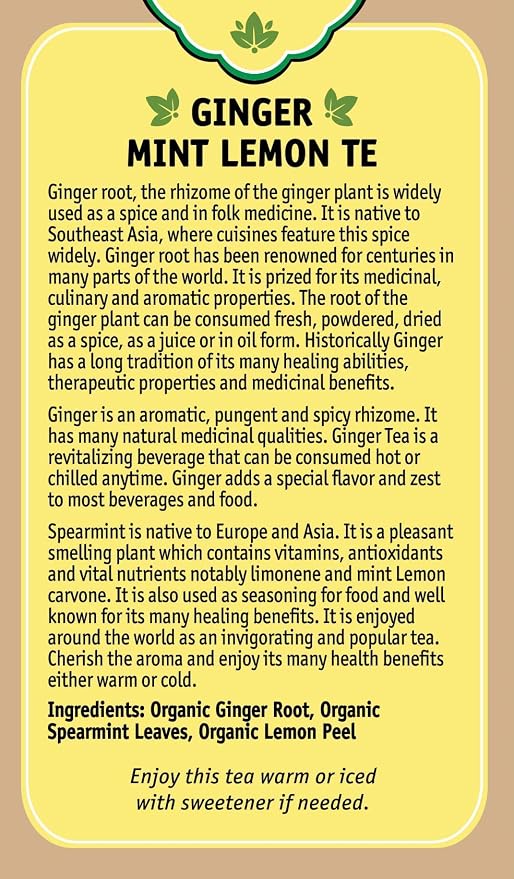 GINGER
MINT LEMON TE

Ginger root, the rhizome of the ginger plant is widely used as a spice and in folk medicine. It is native to Southeast Asia, where cuisines feature this spice widely. Ginger root has been renowned for centuries in many parts of the world. It is prized for its medicinal, culinary and aromatic properties. The root of the ginger plant can be consumed fresh, powdered, dried as a spice, as a juice or in oil form. Historically Ginger has a long tradition of its many healing abilities, therapeutic properties and medicinal benefits.

Ginger is an aromatic, pungent and spicy rhizome. It has many natural medicinal qualities. Ginger Tea is a revitalizing beverage that can be consumed hot or chilled anytime. Ginger adds a special flavor and zest to most beverages and food.

Spearmint is native to Europe and Asia. It is a pleasant smelling plant which contains vitamins, antioxidants and vital nutrients notably limonene and mint Lemon carvone. It is also used as seasoning for food and well known for its many healing benefits. It is enjoyed around the world as an invigorating and popular tea. Cherish the aroma and enjoy its many health benefits either warm or cold.

Ingredients: Organic Ginger Root, Organic Spearmint Leaves, Organic Lemon Peel

Enjoy this tea warm or iced
with sweetener if needed.